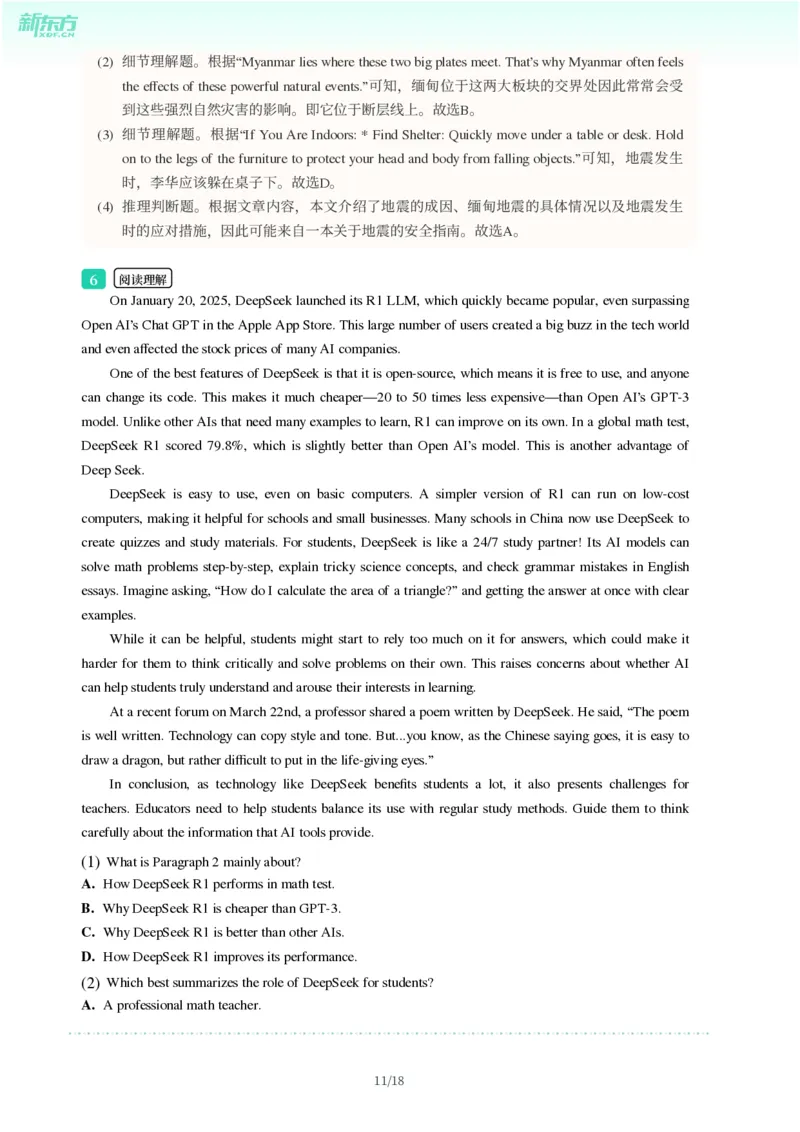 新东方 XDF.CN

(2) 细节理解题。根据“Myanmar lies where these two big plates meet. That's why Myanmar often feels the effects of these powerful natural events.”可知，缅甸位于这两大板块的交界处因此常常会受到这些强烈自然灾害的影响。即它位于断层线上。故选B。

(3) 细节理解题。根据“If You Are Indoors: * Find Shelter: Quickly move under a table or desk. Hold on to the legs of the furniture to protect your head and body from falling objects.”可知，地震发生时，李华应该躲在桌子下。故选D。

(4) 推理判断题。根据文章内容，本文介绍了地震的成因、缅甸地震的具体情况以及地震发生时的应对措施，因此可能来自一本关于地震的安全指南。故选A。

6 阅读理解

On January 20, 2025, DeepSeek launched its R1 LLM, which quickly became popular, even surpassing Open AI's Chat GPT in the Apple App Store. This large number of users created a big buzz in the tech world and even affected the stock prices of many AI companies.

One of the best features of DeepSeek is that it is open-source, which means it is free to use, and anyone can change its code. This makes it much cheaper—20 to 50 times less expensive—than Open AI's GPT-3 model. Unlike other AIs that need many examples to learn, R1 can improve on its own. In a global math test, DeepSeek R1 scored 79.8%, which is slightly better than Open AI's model. This is another advantage of Deep Seek.

DeepSeek is easy to use, even on basic computers. A simpler version of R1 can run on low-cost computers, making it helpful for schools and small businesses. Many schools in China now use DeepSeek to create quizzes and study materials. For students, DeepSeek is like a 24/7 study partner! Its AI models can solve math problems step-by-step, explain tricky science concepts, and check grammar mistakes in English essays. Imagine asking, “How do I calculate the area of a triangle?” and getting the answer at once with clear examples.

While it can be helpful, students might start to rely too much on it for answers, which could make it harder for them to think critically and solve problems on their own. This raises concerns about whether AI can help students truly understand and arouse their interests in learning.

At a recent forum on March 22nd, a professor shared a poem written by DeepSeek. He said, “The poem is well written. Technology can copy style and tone. But...you know, as the Chinese saying goes, it is easy to draw a dragon, but rather difficult to put in the life-giving eyes.”

In conclusion, as technology like DeepSeek benefits students a lot, it also presents challenges for teachers. Educators need to help students balance its use with regular study methods. Guide them to think carefully about the information that AI tools provide.

(1) What is Paragraph 2 mainly about?
A. How DeepSeek R1 performs in math test.
B. Why DeepSeek R1 is cheaper than GPT-3.
C. Why DeepSeek R1 is better than other AIs.
D. How DeepSeek R1 improves its performance.

(2) Which best summarizes the role of DeepSeek for students?
A. A professional math teacher.

11/18